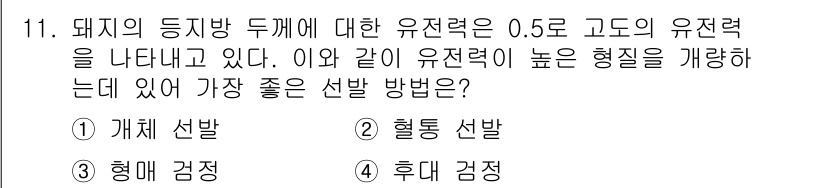 11. 돼지의 등지방 두께에 대한 유전력은 0.5로 고도의 유전력을 나타내고 있다. 이와 같이 유전력이 높은 형질을 개량하는데 있어 가장 좋은 선발 방법은?

① 개체 선발 ② 혈통 선발

③ 형매 검정 ④ 후대 검정